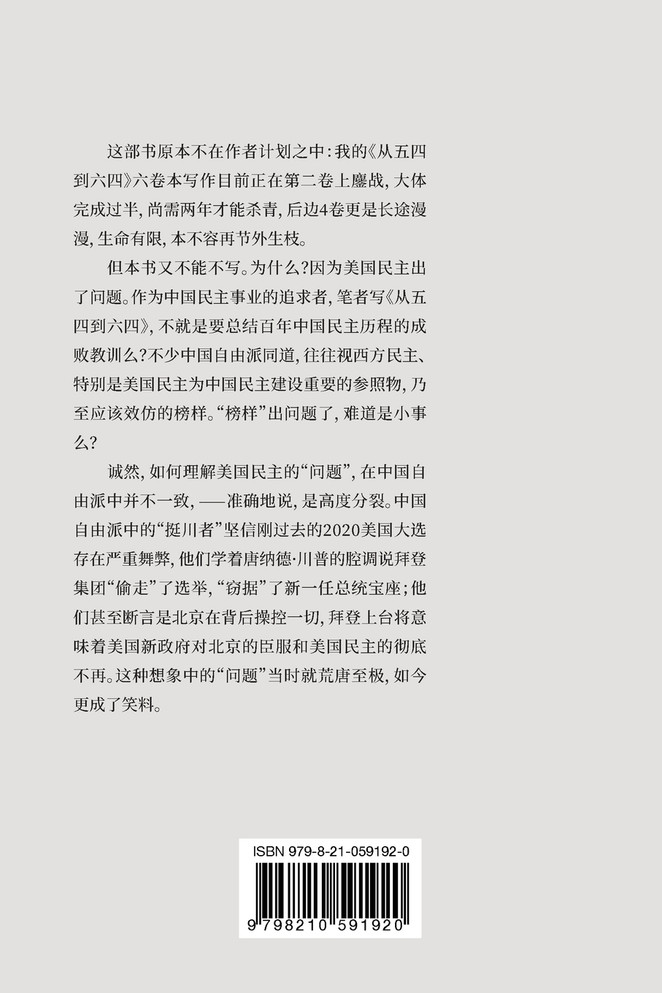 这部书原本不在作者计划之中：我的《从五四到六四》六卷本写作目前正在第二卷上鏖战，大体完成过半，尚需两年才能杀青，后边4卷更是长途漫漫，生命有限，本不容再节外生枝。

但本书又不能不写。为什么？因为美国民主出了问题。作为中国民主事业的追求者，笔者写《从五四到六四》，不就是要总结百年中国民主历程的成败教训么？不少中国自由派同道，往往视西方民主、特别是美国民主为中国民主建设重要的参照物，乃至应该效仿的榜样。“榜样”出问题了，难道是小事么？

诚然，如何理解美国民主的“问题”，在中国自由派中并不一致，——准确地说，是高度分裂。中国自由派中的“挺川者”坚信刚过去的2020美国大选存在严重舞弊，他们学着唐纳德·川普的腔调说拜登集团“偷走”了选举，“窃据”了新一任总统宝座；他们甚至断言是北京在背后操控一切，拜登上台将意味着美国新政府对北京的臣服和美国民主的彻底不再。这种想象中的“问题”当时就荒唐至极，如今更成了笑料。

ISBN 979-8-21-059192-0

9 798210 591920